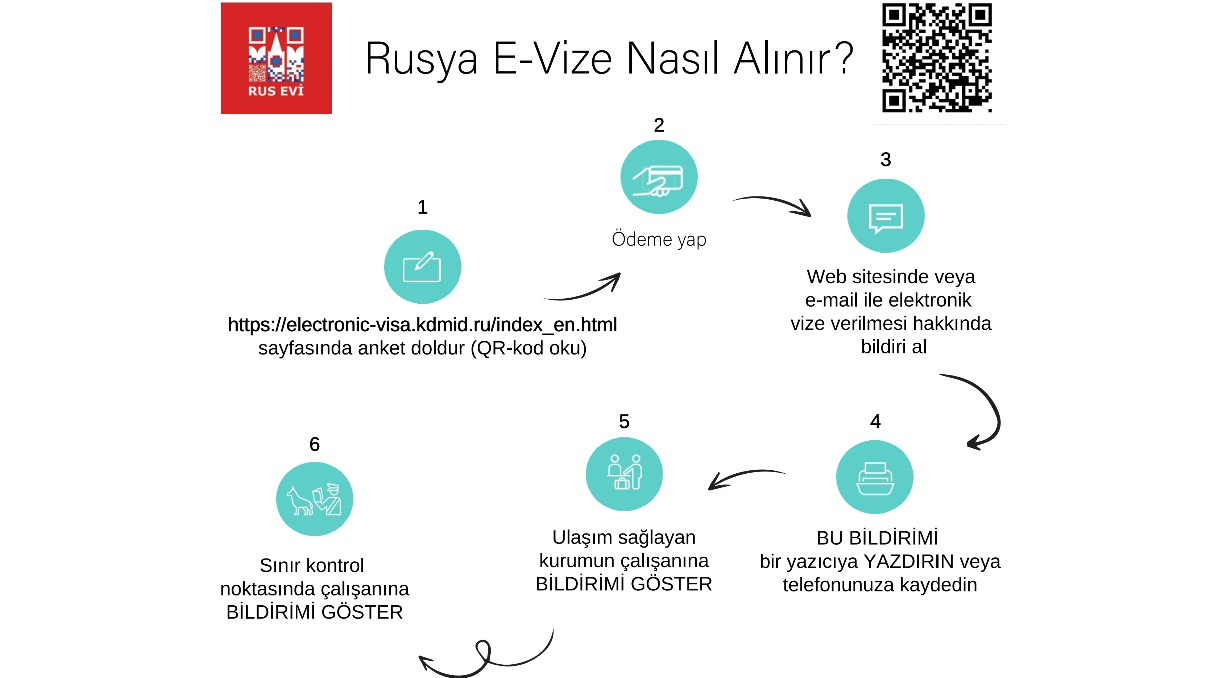 RUS EVİ

Rusya E-Vize Nasıl Alınır?

1

https://electronic-visa.kdmid.ru/index_en.html sayfasında anket doldur (QR-kod oku)

2

Ödeme yap

3

Web sitesinde veya e-mail ile elektronik vize verilmesi hakkında bildiri al

4

BU BİLDİRİMİ bir yazıcıya YAZDIRIN veya telefonunuza kaydedin

5

Ulaşım sağlayan kurumun çalışanına BİLDİRİMİ GÖSTER

6

Sınır kontrol noktasında çalışanına BİLDİRİMİ GÖSTER